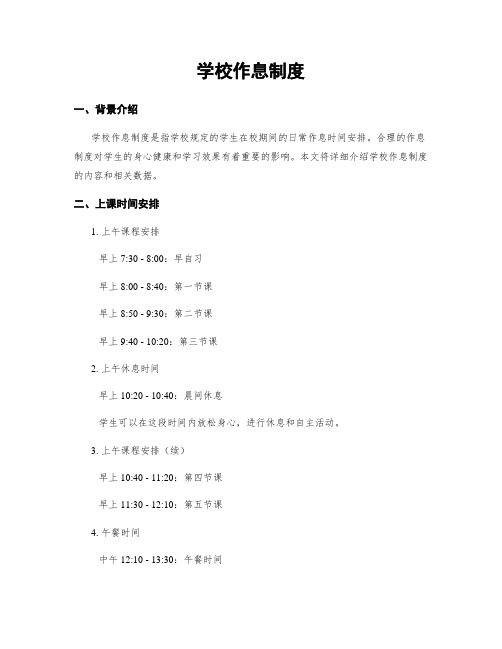 学校作息制度

一、背景介绍

学校作息制度是指学校规定的学生在校期间的日常作息时间安排。合理的作息制度对学生的身心健康和学习效果有着重要的影响。本文将详细介绍学校作息制度的内容和相关数据。

二、上课时间安排

1. 上午课程安排

早上 7:30 - 8:00：早自习

早上 8:00 - 8:40：第一节课

早上 8:50 - 9:30：第二节课

早上 9:40 - 10:20：第三节课

2. 上午休息时间

早上 10:20 - 10:40：晨间休息

学生可以在这段时间内放松身心，进行休息和自主活动。

3. 上午课程安排（续）

早上 10:40 - 11:20：第四节课

早上 11:30 - 12:10：第五节课

4. 午餐时间

中午 12:10 - 13:30：午餐时间